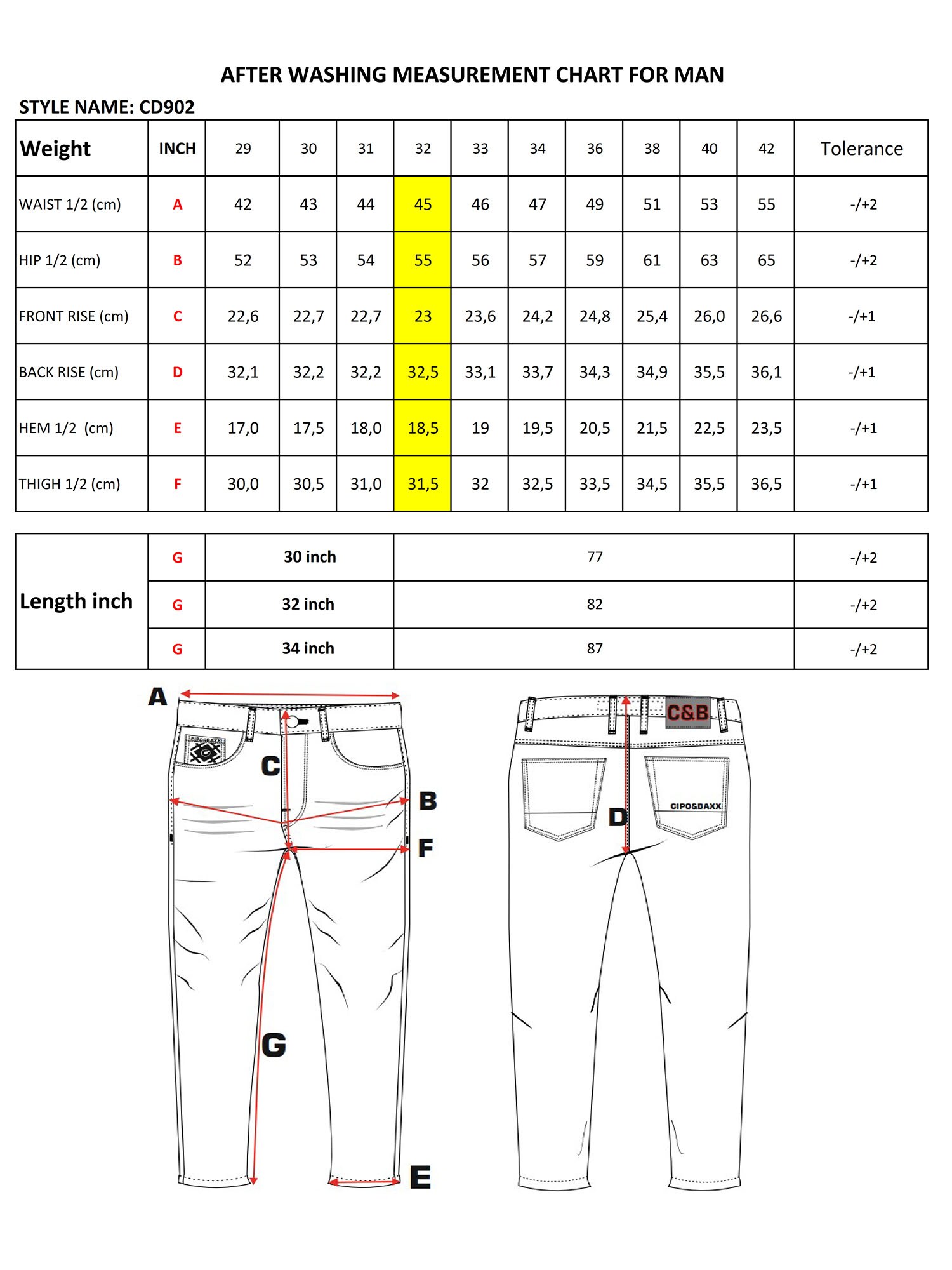 AFTER WASHING MEASUREMENT CHART FOR MAN

STYLE NAME: CD902

| Weight | INCH | 29 | 30 | 31 | 32 | 33 | 34 | 36 | 38 | 40 | 42 | Tolerance |
|---|---|---|---|---|---|---|---|---|---|---|---|---|
| WAIST 1/2 (cm) | A | 42 | 43 | 44 | 45 | 46 | 47 | 49 | 51 | 53 | 55 | -/+2 |
| HIP 1/2 (cm) | B | 52 | 53 | 54 | 55 | 56 | 57 | 59 | 61 | 63 | 65 | -/+2 |
| FRONT RISE (cm) | C | 22,6 | 22,7 | 22,7 | 23 | 23,6 | 24,2 | 24,8 | 25,4 | 26,0 | 26,6 | -/+1 |
| BACK RISE (cm) | D | 32,1 | 32,2 | 32,2 | 32,5 | 33,1 | 33,7 | 34,3 | 34,9 | 35,5 | 36,1 | -/+1 |
| HEM 1/2 (cm) | E | 17,0 | 17,5 | 18,0 | 18,5 | 19 | 19,5 | 20,5 | 21,5 | 22,5 | 23,5 | -/+1 |
| THIGH 1/2 (cm) | F | 30,0 | 30,5 | 31,0 | 31,5 | 32 | 32,5 | 33,5 | 34,5 | 35,5 | 36,5 | -/+1 |

| Length inch | G | 30 inch | 77 | -/+2 |
|---|---|---|---|---|
| | G | 32 inch | 82 | -/+2 |
| | G | 34 inch | 87 | -/+2 |

A
CIPO&BAXX
C
B
F
G
E
C&B
CIPO&BAXX
D